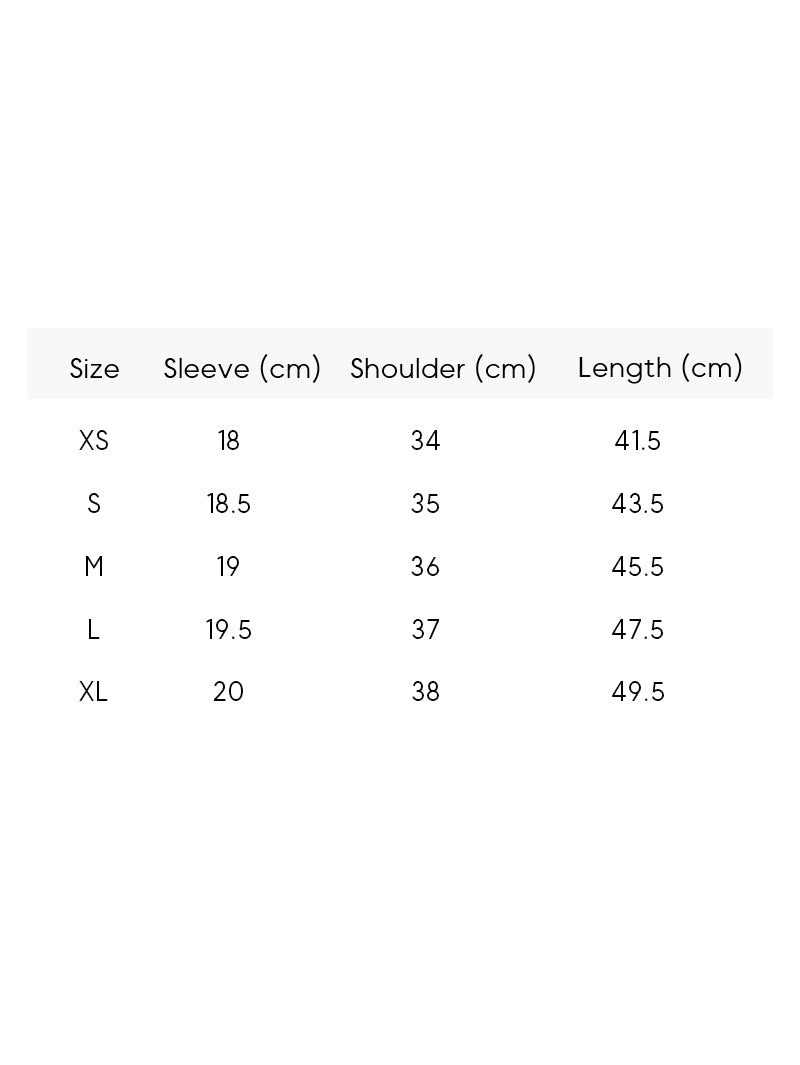 | Size | Sleeve (cm) | Shoulder (cm) | Length (cm) |
|---|---|---|---|
| XS | 18 | 34 | 41.5 |
| S | 18.5 | 35 | 43.5 |
| M | 19 | 36 | 45.5 |
| L | 19.5 | 37 | 47.5 |
| XL | 20 | 38 | 49.5 |